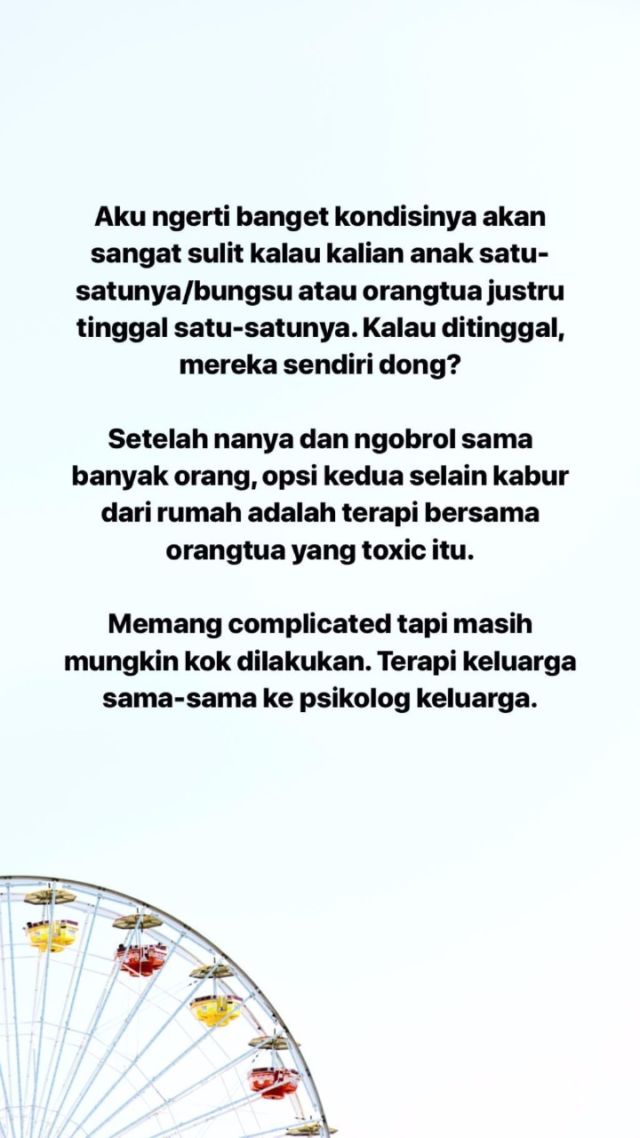 Aku ngerti banget kondisinya akan sangat sulit kalau kalian anak satu-satunya/bungsu atau orangtua justru tinggal satu-satunya. Kalau ditinggal, mereka sendiri dong?

Setelah nanya dan ngobrol sama banyak orang, opsi kedua selain kabur dari rumah adalah terapi bersama orangtua yang toxic itu.

Memang complicated tapi masih mungkin kok dilakukan. Terapi keluarga sama-sama ke psikolog keluarga.